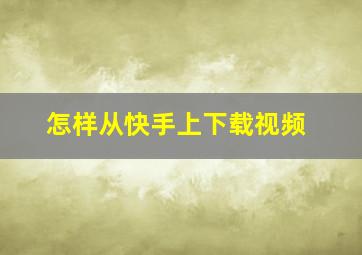 怎样从快手上下载视频